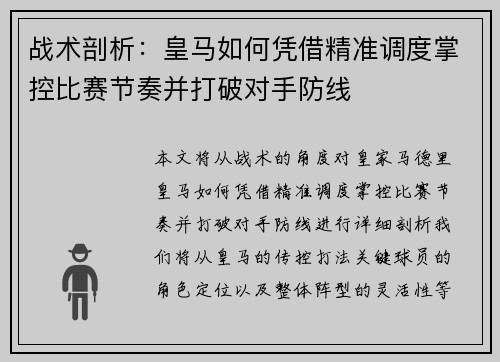 战术剖析：皇马如何凭借精准调度掌控比赛节奏并打破对手防线

本文将从战术的角度对皇家马德里皇马如何凭借精准调度掌控比赛节奏并打破对手防线进行详细剖析我们将从皇马的传控打法关键球员的角色定位以及整体阵型的灵活性等